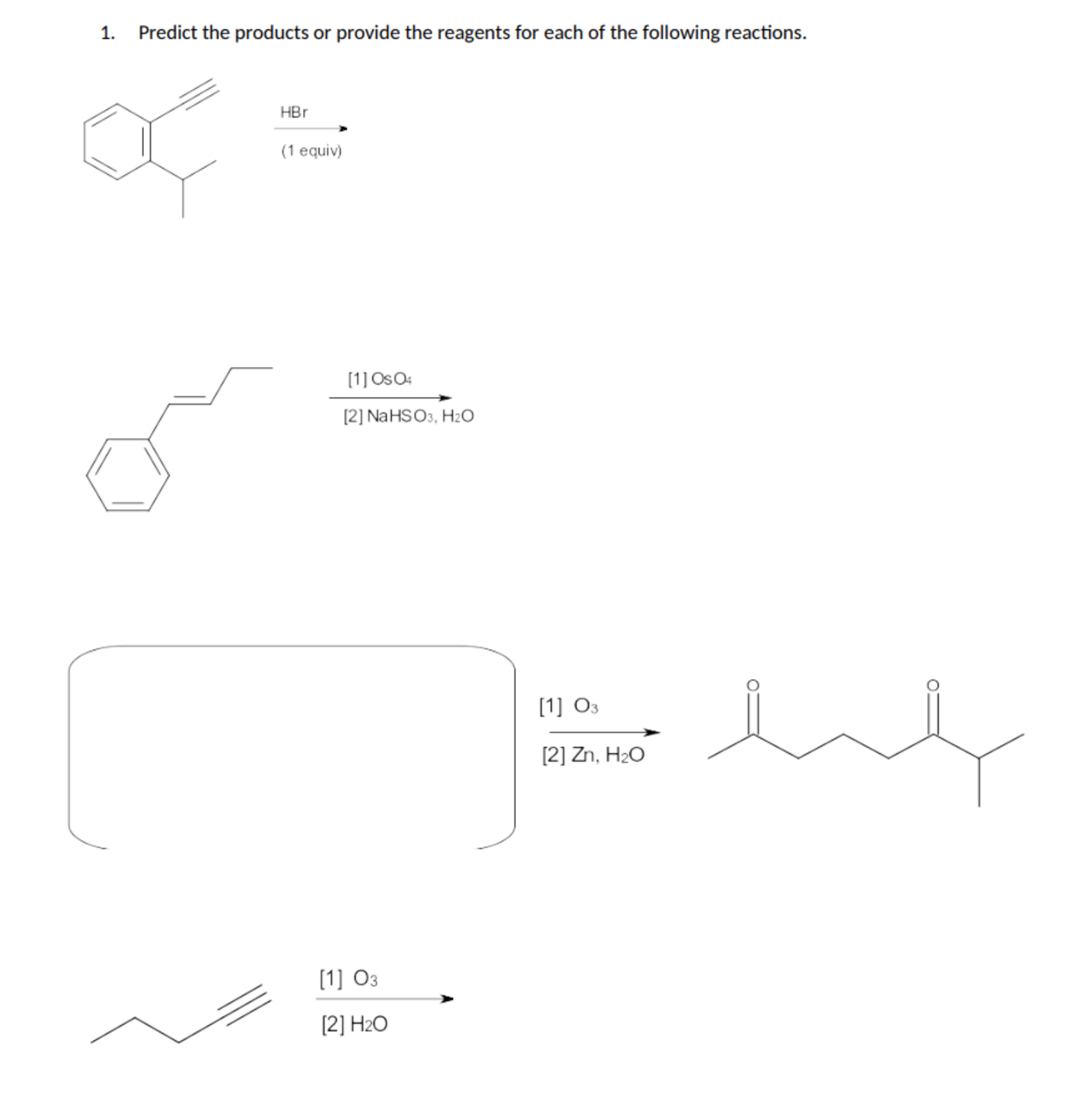 1. Predict the products or provide the reagents for each of the following reactions.

HBr
(1 equiv)

[1] $OsO_4$
[2] $NaHSO_3$, $H_2O$

[1] $O_3$
[2] Zn, $H_2O$

O

O

[1] $O_3$
[2] $H_2O$